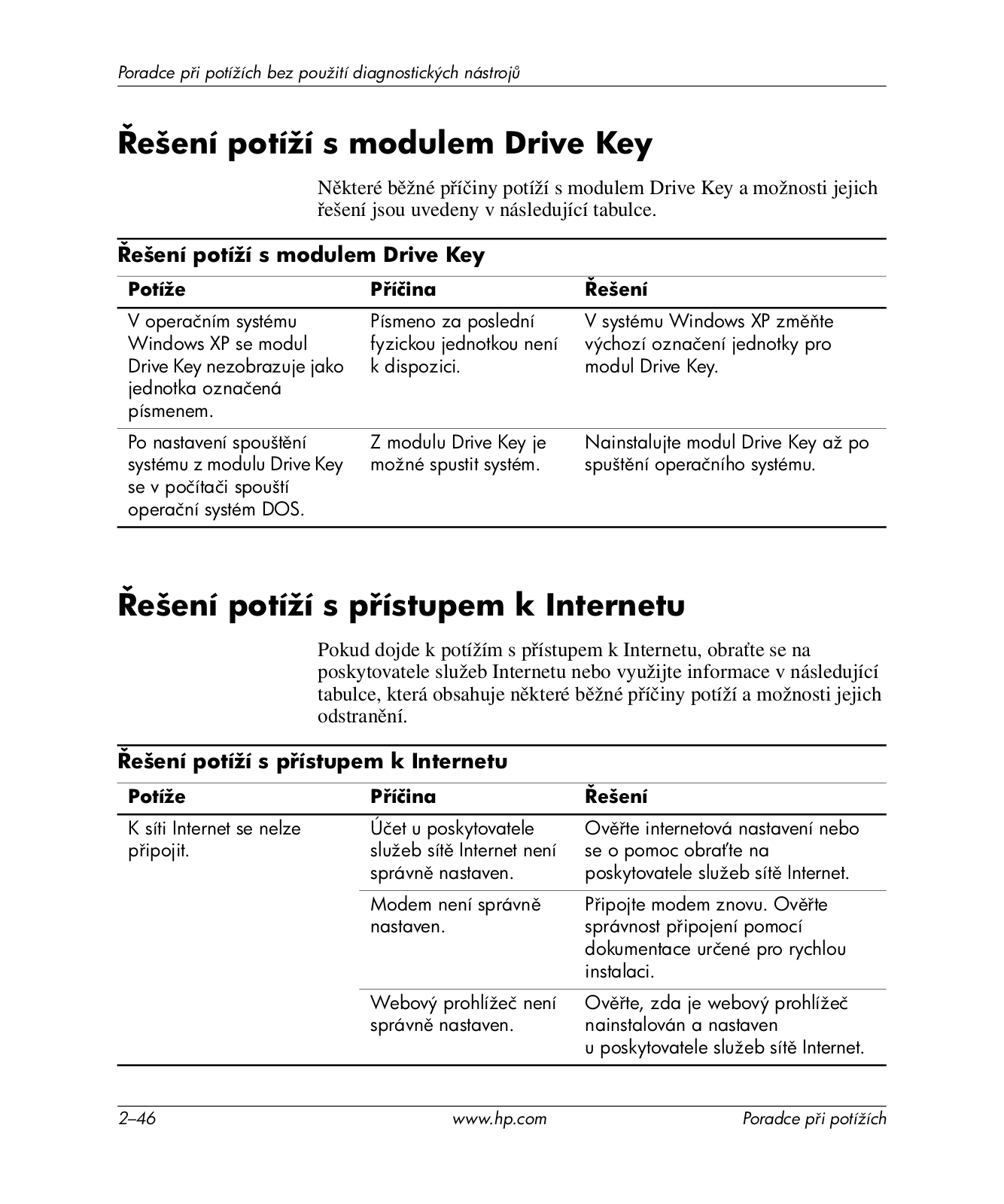 Poradce při potížích bez použití diagnostických nástrojů

Řešení potíží s modulem Drive Key

Některé běžné příčiny potíží s modulem Drive Key a možnosti jejich řešení jsou uvedeny v následující tabulce.

Řešení potíží s modulem Drive Key

| Potíže | Příčina | Řešení |
|---|---|---|
| V operačním systému Windows XP se modul Drive Key nezobrazuje jako jednotka označená písmenem. | Písmeno za poslední fyzickou jednotkou není k dispozici. | V systému Windows XP změňte výchozí označení jednotky pro modul Drive Key. |
| Po nastavení spouštění systému z modulu Drive Key se v počítači spouští operační systém DOS. | Z modulu Drive Key je možné spustit systém. | Nainstalujte modul Drive Key až po spuštění operačního systému. |

Řešení potíží s přístupem k Internetu

Pokud dojde k potížím s přístupem k Internetu, obraťte se na poskytovatele služeb Internetu nebo využijte informace v následující tabulce, která obsahuje některé běžné příčiny potíží a možnosti jejich odstranění.

Řešení potíží s přístupem k Internetu

| Potíže | Příčina | Řešení |
|---|---|---|
| K síti Internet se nelze připojit. | Účet u poskytovatele služeb sítě Internet není správně nastaven. | Ověřte internetová nastavení nebo se o pomoc obraťte na poskytovatele služeb sítě Internet. |
| | Modem není správně nastaven. | Připojte modem znovu. Ověřte správnost připojení pomocí dokumentace určené pro rychlou instalaci. |
| | Webový prohlížeč není správně nastaven. | Ověřte, zda je webový prohlížeč nainstalován a nastaven u poskytovatele služeb sítě Internet. |

2–46 www.hp.com Poradce při potížích